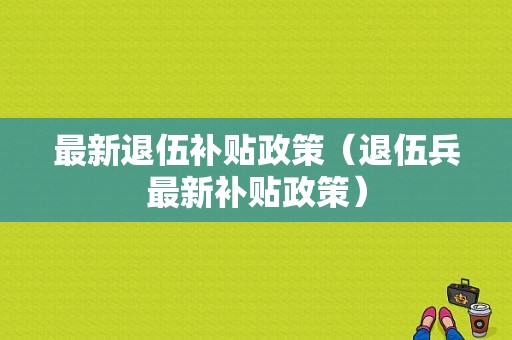 最新退伍补贴政策（退伍兵最新补贴政策）